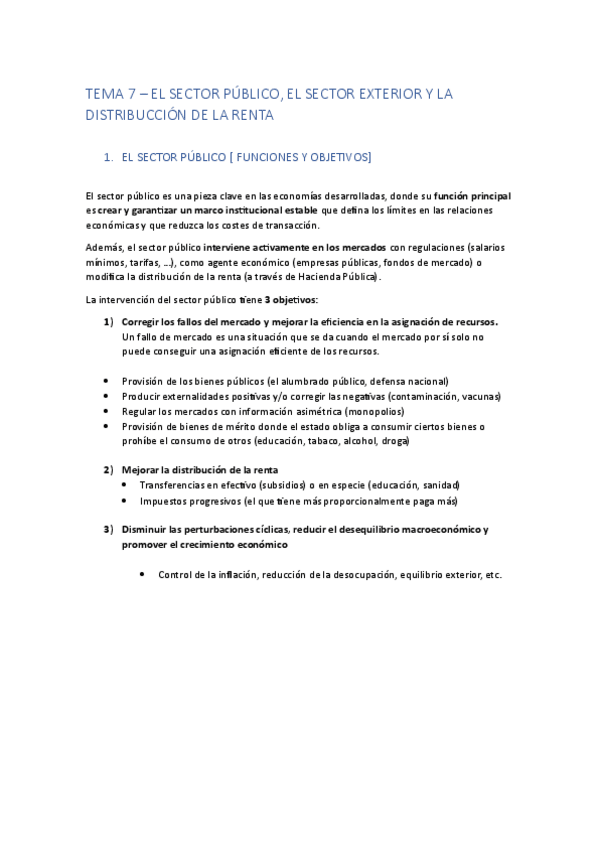 TEMA 7 – EL SECTOR PÚBLICO, EL SECTOR EXTERIOR Y LA DISTRIBUCCIÓN DE LA RENTA

1. EL SECTOR PÚBLICO [ FUNCIONES Y OBJETIVOS]

El sector público es una pieza clave en las economías desarrolladas, donde su función principal es crear y garantizar un marco institucional estable que defina los límites en las relaciones económicas y que reduzca los costes de transacción.

Además, el sector público interviene activamente en los mercados con regulaciones (salarios mínimos, tarifas, ...), como agente económico (empresas públicas, fondos de mercado) o modifica la distribución de la renta (a través de Hacienda Pública).

La intervención del sector público tiene 3 objetivos:

1) Corregir los fallos del mercado y mejorar la eficiencia en la asignación de recursos. Un fallo de mercado es una situación que se da cuando el mercado por sí solo no puede conseguir una asignación eficiente de los recursos.

• Provisión de los bienes públicos (el alumbrado público, defensa nacional)
• Producir externalidades positivas y/o corregir las negativas (contaminación, vacunas)
• Regular los mercados con información asimétrica (monopolios)
• Provisión de bienes de mérito donde el estado obliga a consumir ciertos bienes o prohíbe el consumo de otros (educación, tabaco, alcohol, droga)

2) Mejorar la distribución de la renta
• Transferencias en efectivo (subsidios) o en especie (educación, sanidad)
• Impuestos progresivos (el que tiene más proporcionalmente paga más)

3) Disminuir las perturbaciones cíclicas, reducir el desequilibrio macroeconómico y promover el crecimiento económico

• Control de la inflación, reducción de la desocupación, equilibrio exterior, etc.